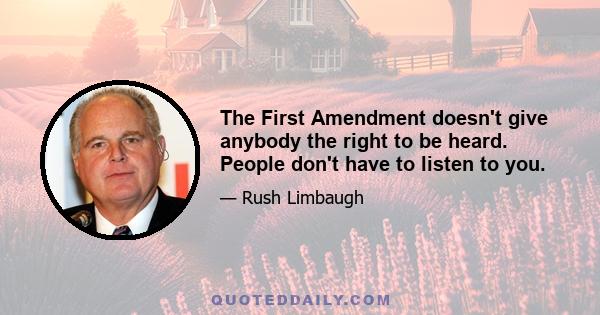 The First Amendment doesn't give anybody the right to be heard. People don't have to listen to you.

— Rush Limbaugh

QUOTEDDAILY.COM